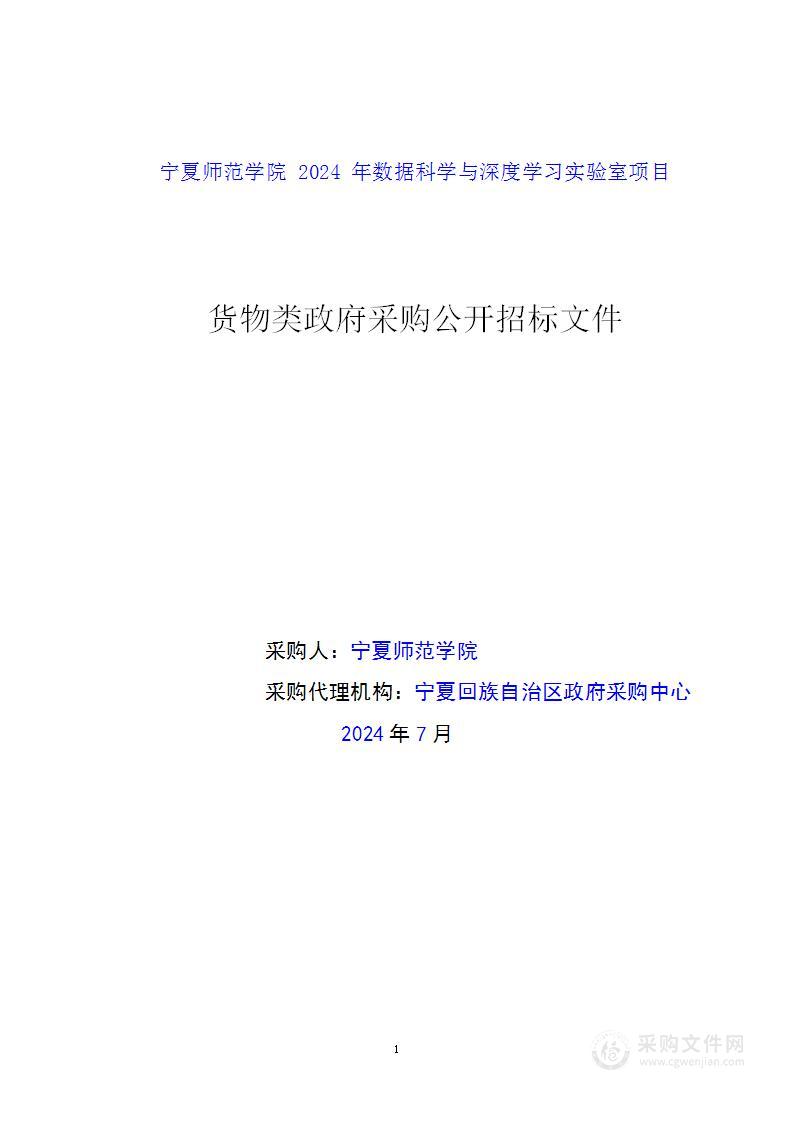 宁夏师范学院 2024 年数据科学与深度学习实验室项目

货物类政府采购公开招标文件

采购人：宁夏师范学院

采购代理机构：宁夏回族自治区政府采购中心

2024 年 7 月

1

采购文件网
www.cgwenjian.com